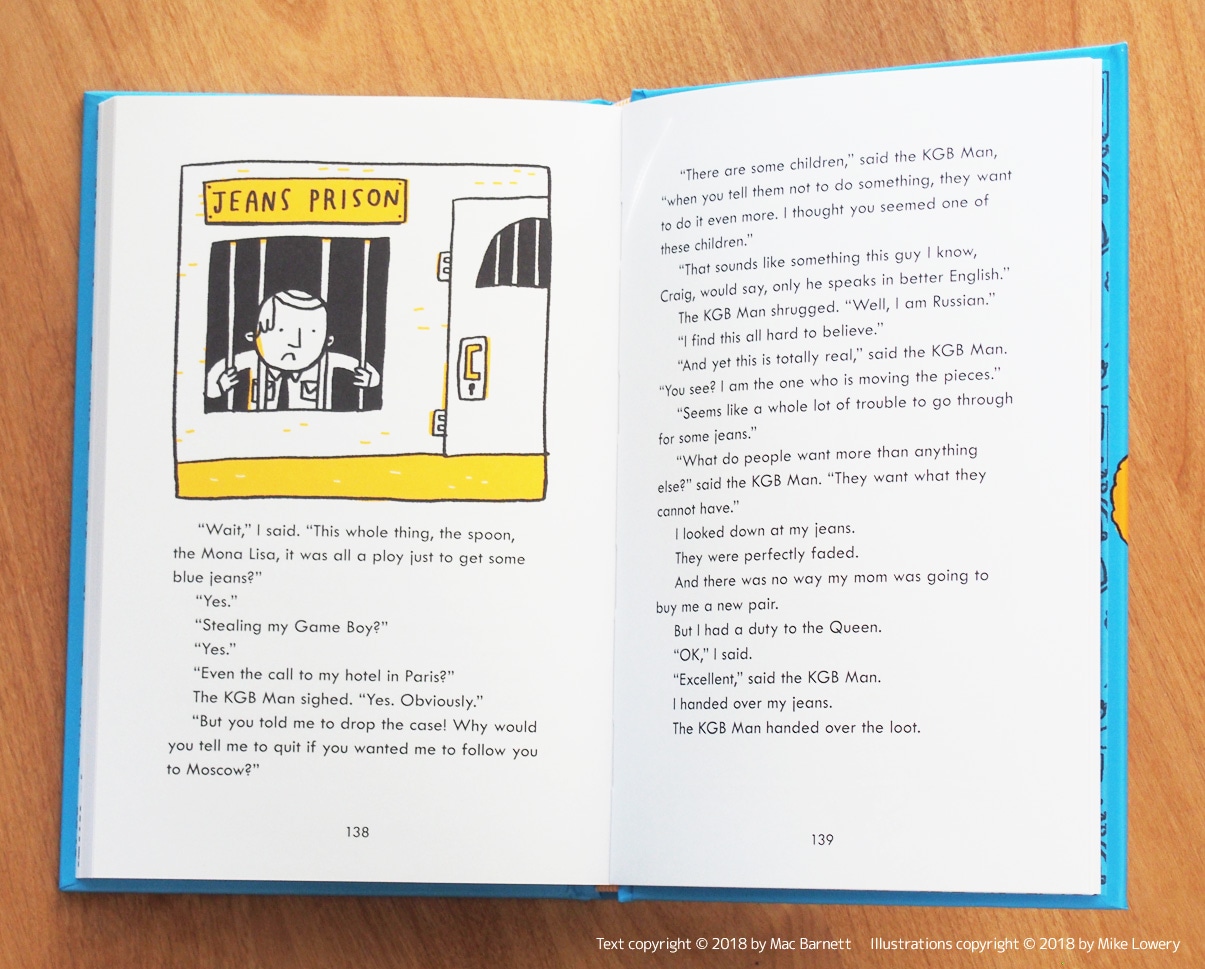 JEANS PRISON

"Wait," I said. "This whole thing, the spoon, the Mona Lisa, it was all a ploy just to get some blue jeans?"

"Yes."

"Stealing my Game Boy?"

"Yes."

"Even the call to my hotel in Paris?"

The KGB Man sighed. "Yes. Obviously."

"But you told me to drop the case! Why would you tell me to quit if you wanted me to follow you to Moscow?"

138

"There are some children," said the KGB Man, "when you tell them not to do something, they want to do it even more. I thought you seemed one of these children."

"That sounds like something this guy I know, Craig, would say, only he speaks in better English."

The KGB Man shrugged. "Well, I am Russian."

"I find this all hard to believe."

"And yet this is totally real," said the KGB Man. "You see? I am the one who is moving the pieces."

"Seems like a whole lot of trouble to go through for some jeans."

"What do people want more than anything else?" said the KGB Man. "They want what they cannot have."

I looked down at my jeans.

They were perfectly faded.

And there was no way my mom was going to buy me a new pair.

But I had a duty to the Queen.

"OK," I said.

"Excellent," said the KGB Man.

I handed over my jeans.

The KGB Man handed over the loot.

139

Text copyright © 2018 by Mac Barnett Illustrations copyright © 2018 by Mike Lowery